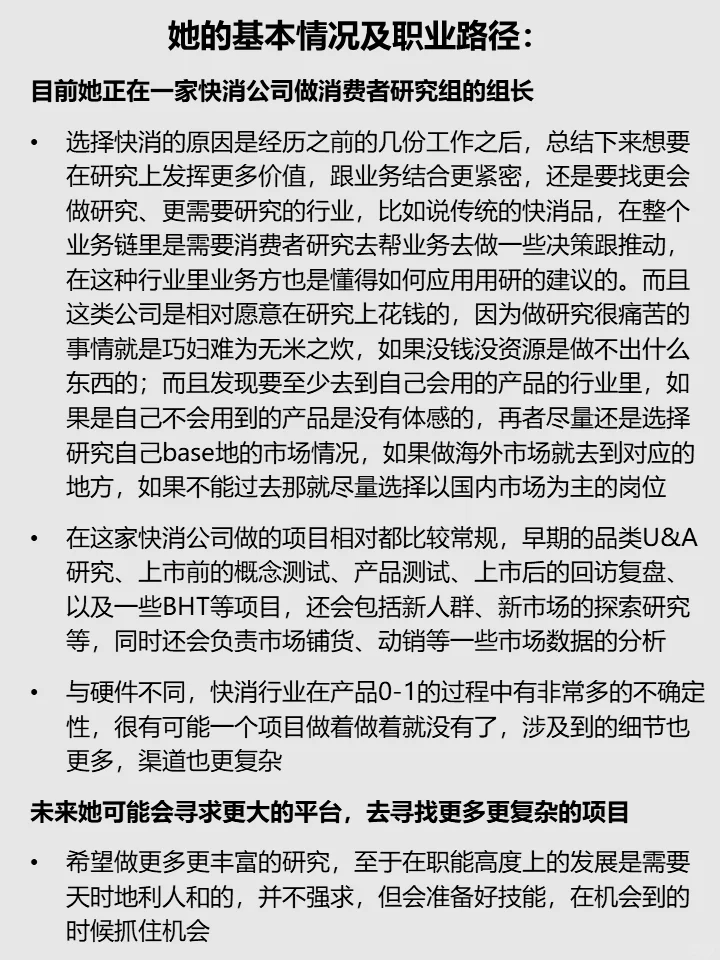 她的基本情况及职业路径：

目前她正在一家快消公司做消费者研究组的组长

• 选择快消的原因是经历之前的几份工作之后，总结下来想要在研究上发挥更多价值，跟业务结合更紧密，还是要找更会做研究、更需要研究的行业，比如说传统的快消品，在整个业务链里是需要消费者研究去帮业务去做一些决策跟推动，在这种行业里业务方也是懂得如何应用用研的建议的。而且这类公司是相对愿意在研究上花钱的，因为做研究很痛苦的事情就是巧妇难为无米之炊，如果没钱没资源是做不出什么东西的；而且发现要至少去到自己会用的产品的行业里，如果是自己不会用到的产品是没有体感的，再者尽量还是选择研究自己base地的市场情况，如果做海外市场就去到对应的地方，如果不能过去那就尽量选择以国内市场为主的岗位

• 在这家快消公司做的项目相对都比较常规，早期的品类U&A研究、上市前的概念测试、产品测试、上市后的回访复盘、以及一些BHT等项目，还会包括新人群、新市场的探索研究等，同时还会负责市场铺货、动销等一些市场数据的分析

• 与硬件不同，快消行业在产品0-1的过程中有非常多的不确定性，很有可能一个项目做着做着就没有了，涉及到的细节也更多，渠道也更复杂

未来她可能会寻求更大的平台，去寻找更多更复杂的项目

• 希望做更多更丰富的研究，至于在职能高度上的发展是需要天时地利人和的，并不强求，但会准备好技能，在机会到的时候抓住机会